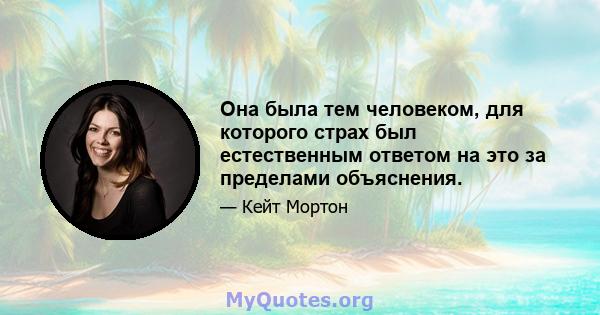 Она была тем человеком, для которого страх был естественным ответом на это за пределами объяснения.

— Кейт Мортон

MyQuotes.org